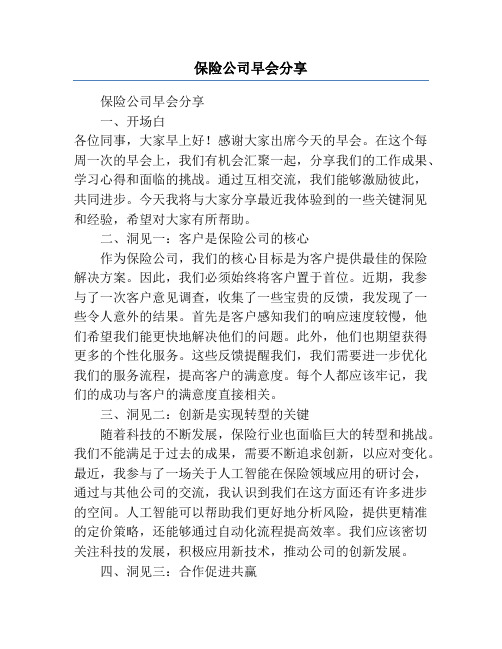 保险公司早会分享

保险公司早会分享

一、开场白

各位同事，大家早上好！感谢大家出席今天的早会。在这个每周一次的早会上，我们有机会汇聚一起，分享我们的工作成果、学习心得和面临的挑战。通过互相交流，我们能够激励彼此，共同进步。今天我将与大家分享最近我体验到的一些关键洞见和经验，希望对大家有所帮助。

二、洞见一：客户是保险公司的核心

作为保险公司，我们的核心目标是为客户提供最佳的保险解决方案。因此，我们必须始终将客户置于首位。近期，我参与了一次客户意见调查，收集了一些宝贵的反馈，我发现了一些令人意外的结果。首先是客户感知我们的响应速度较慢，他们希望我们能更快地解决他们的问题。此外，他们也期望获得更多的个性化服务。这些反馈提醒我们，我们需要进一步优化我们的服务流程，提高客户的满意度。每个人都应该牢记，我们的成功与客户的满意度直接相关。

三、洞见二：创新是实现转型的关键

随着科技的不断发展，保险行业也面临巨大的转型和挑战。我们不能满足于过去的成果，需要不断追求创新，以应对变化。最近，我参与了一场关于人工智能在保险领域应用的研讨会，通过与其他公司的交流，我认识到我们在这方面还有许多进步的空间。人工智能可以帮助我们更好地分析风险，提供更精准的定价策略，还能够通过自动化流程提高效率。我们应该密切关注科技的发展，积极应用新技术，推动公司的创新发展。

四、洞见三：合作促进共赢